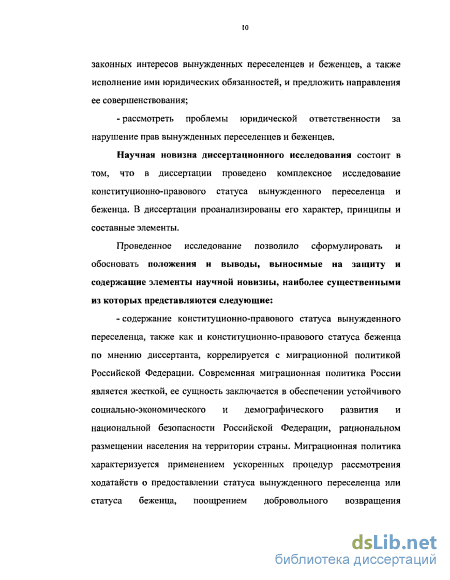 10

законных интересов вынужденных переселенцев и беженцев, а также исполнение ими юридических обязанностей, и предложить направления ее совершенствования;

- рассмотреть проблемы юридической ответственности за нарушение прав вынужденных переселенцев и беженцев.

Научная новизна диссертационного исследования состоит в том, что в диссертации проведено комплексное исследование конституционно-правового статуса вынужденного переселенца и беженца. В диссертации проанализированы его характер, принципы и составные элементы.

Проведенное исследование позволило сформулировать и обосновать положения и выводы, выносимые на защиту и содержащие элементы научной новизны, наиболее существенными из которых представляются следующие:

- содержание конституционно-правового статуса вынужденного переселенца, также как и конституционно-правового статуса беженца по мнению диссертанта, коррелируется с миграционной политикой Российской Федерации. Современная миграционная политика России является жесткой, ее сущность заключается в обеспечении устойчивого социально-экономического и демографического развития и национальной безопасности Российской Федерации, рациональном размещении населения на территории страны. Миграционная политика характеризуется применением ускоренных процедур рассмотрения ходатайств о предоставлении статуса вынужденного переселенца или статуса беженца, поощрением добровольного возвращения

dsLib.net
библиотека диссертаций